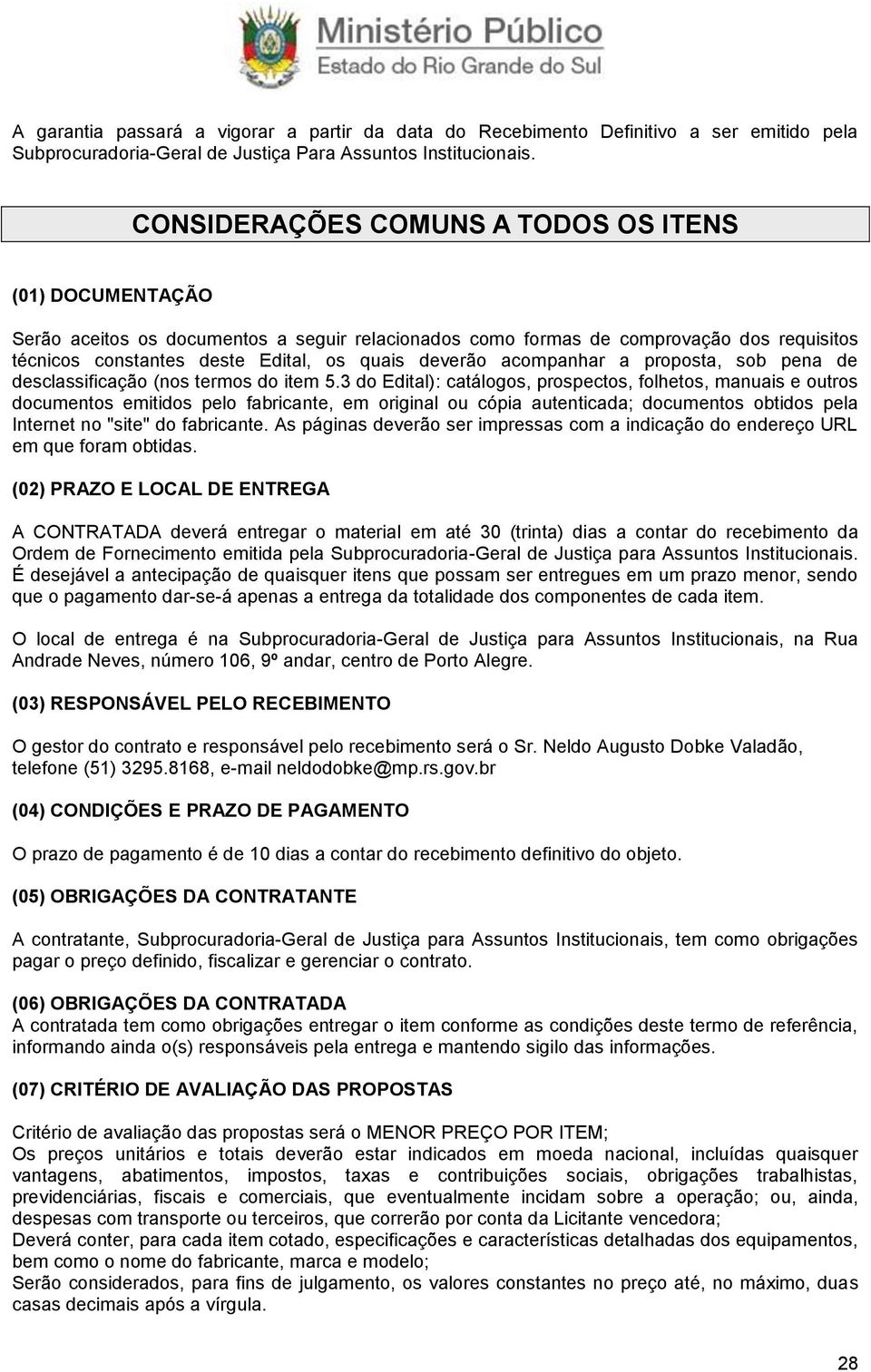 Ministério Público
Estado do Rio Grande do Sul

A garantia passará a vigorar a partir da data do Recebimento Definitivo a ser emitido pela Subprocuradoria-Geral de Justiça Para Assuntos Institucionais.

CONSIDERAÇÕES COMUNS A TODOS OS ITENS

(01) DOCUMENTAÇÃO

Serão aceitos os documentos a seguir relacionados como formas de comprovação dos requisitos técnicos constantes deste Edital, os quais deverão acompanhar a proposta, sob pena de desclassificação (nos termos do item 5.3 do Edital): catálogos, prospectos, folhetos, manuais e outros documentos emitidos pelo fabricante, em original ou cópia autenticada; documentos obtidos pela Internet no "site" do fabricante. As páginas deverão ser impressas com a indicação do endereço URL em que foram obtidas.

(02) PRAZO E LOCAL DE ENTREGA

A CONTRATADA deverá entregar o material em até 30 (trinta) dias a contar do recebimento da Ordem de Fornecimento emitida pela Subprocuradoria-Geral de Justiça para Assuntos Institucionais. É desejável a antecipação de quaisquer itens que possam ser entregues em um prazo menor, sendo que o pagamento dar-se-á apenas a entrega da totalidade dos componentes de cada item.

O local de entrega é na Subprocuradoria-Geral de Justiça para Assuntos Institucionais, na Rua Andrade Neves, número 106, 9º andar, centro de Porto Alegre.

(03) RESPONSÁVEL PELO RECEBIMENTO

O gestor do contrato e responsável pelo recebimento será o Sr. Neldo Augusto Dobke Valadão, telefone (51) 3295.8168, e-mail neldodobke@mp.rs.gov.br

(04) CONDIÇÕES E PRAZO DE PAGAMENTO

O prazo de pagamento é de 10 dias a contar do recebimento definitivo do objeto.

(05) OBRIGAÇÕES DA CONTRATANTE

A contratante, Subprocuradoria-Geral de Justiça para Assuntos Institucionais, tem como obrigações pagar o preço definido, fiscalizar e gerenciar o contrato.

(06) OBRIGAÇÕES DA CONTRATADA
A contratada tem como obrigações entregar o item conforme as condições deste termo de referência, informando ainda o(s) responsáveis pela entrega e mantendo sigilo das informações.

(07) CRITÉRIO DE AVALIAÇÃO DAS PROPOSTAS

Critério de avaliação das propostas será o MENOR PREÇO POR ITEM;
Os preços unitários e totais deverão estar indicados em moeda nacional, incluídas quaisquer vantagens, abatimentos, impostos, taxas e contribuições sociais, obrigações trabalhistas, previdenciárias, fiscais e comerciais, que eventualmente incidam sobre a operação; ou, ainda, despesas com transporte ou terceiros, que correrão por conta da Licitante vencedora;
Deverá conter, para cada item cotado, especificações e características detalhadas dos equipamentos, bem como o nome do fabricante, marca e modelo;
Serão considerados, para fins de julgamento, os valores constantes no preço até, no máximo, duas casas decimais após a vírgula.

28